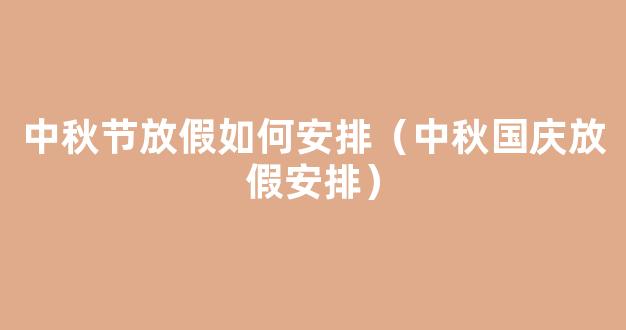 中秋节放假如何安排（中秋国庆放假安排）